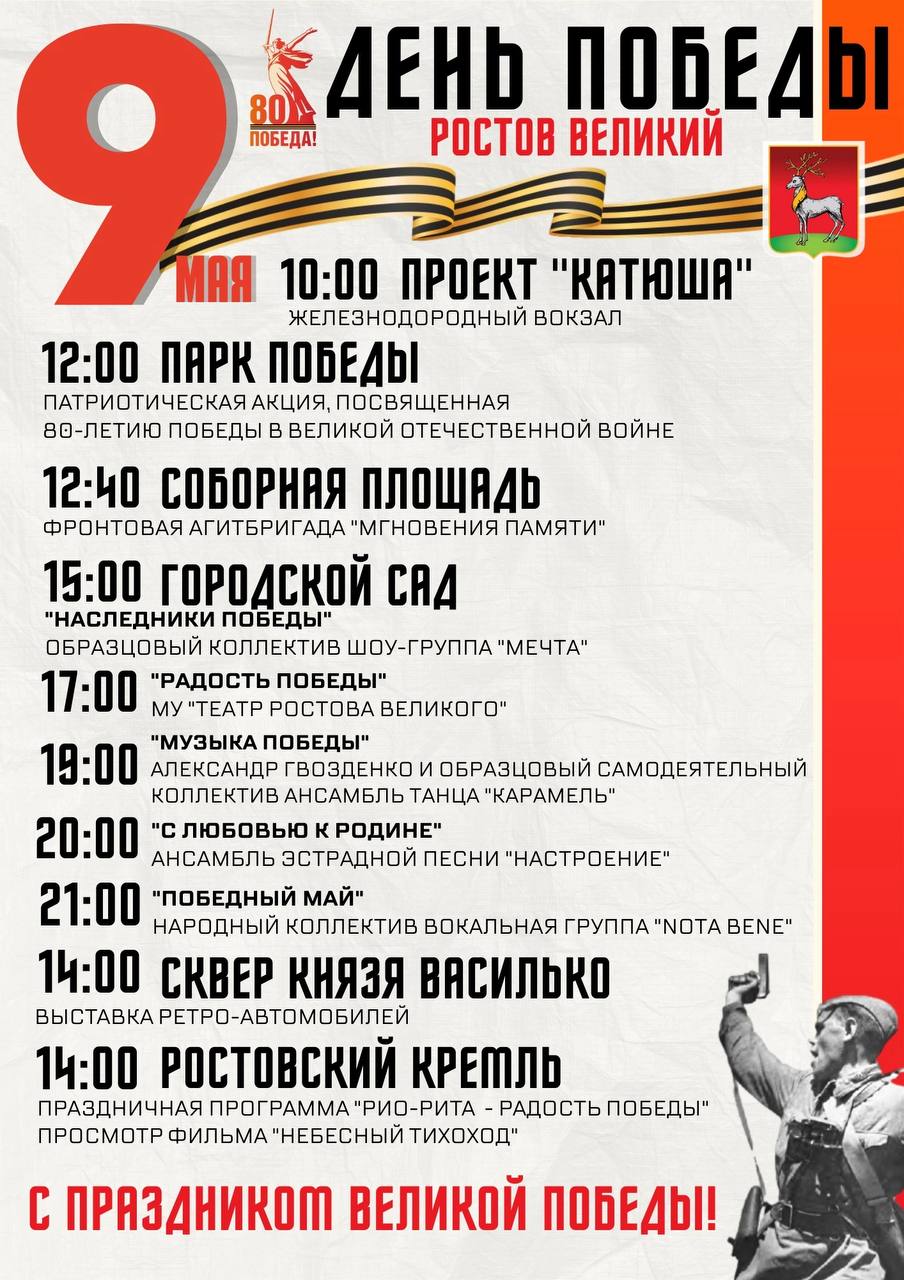 9 МАЯ

80 ПОБЕДА!

ДЕНЬ ПОБЕДЫ
РОСТОВ ВЕЛИКИЙ

10:00 ПРОЕКТ "КАТЮША"
ЖЕЛЕЗНОДОРОДНЫЙ ВОКЗАЛ

12:00 ПАРК ПОБЕДЫ
ПАТРИОТИЧЕСКАЯ АКЦИЯ, ПОСВЯЩЕННАЯ 80-ЛЕТИЮ ПОБЕДЫ В ВЕЛИКОЙ ОТЕЧЕСТВЕННОЙ ВОЙНЕ

12:40 СОБОРНАЯ ПЛОЩАДЬ
ФРОНТОВАЯ АГИТБРИГАДА "МГНОВЕНИЯ ПАМЯТИ"

15:00 ГОРОДСКОЙ САД
"НАСЛЕДНИКИ ПОБЕДЫ"
ОБРАЗЦОВЫЙ КОЛЛЕКТИВ ШОУ-ГРУППА "МЕЧТА"

17:00 "РАДОСТЬ ПОБЕДЫ"
МУ "ТЕАТР РОСТОВА ВЕЛИКОГО"

19:00 "МУЗЫКА ПОБЕДЫ"
АЛЕКСАНДР ГВОЗДЕНКО И ОБРАЗЦОВЫЙ САМОДЕЯТЕЛЬНЫЙ КОЛЛЕКТИВ АНСАМБЛЬ ТАНЦА "КАРАМЕЛЬ"

20:00 "С ЛЮБОВЬЮ К РОДИНЕ"
АНСАМБЛЬ ЭСТРАДНОЙ ПЕСНИ "НАСТРОЕНИЕ"

21:00 "ПОБЕДНЫЙ МАЙ"
НАРОДНЫЙ КОЛЛЕКТИВ ВОКАЛЬНАЯ ГРУППА "NOTA BENE"

14:00 СКВЕР КНЯЗЯ ВАСИЛЬКО
ВЫСТАВКА РЕТРО-АВТОМОБИЛЕЙ

14:00 РОСТОВСКИЙ КРЕМЛЬ
ПРАЗДНИЧНАЯ ПРОГРАММА "РИО-РИТА - РАДОСТЬ ПОБЕДЫ"
ПРОСМОТР ФИЛЬМА "НЕБЕСНЫЙ ТИХОХОД"

С ПРАЗДНИКОМ ВЕЛИКОЙ ПОБЕДЫ!